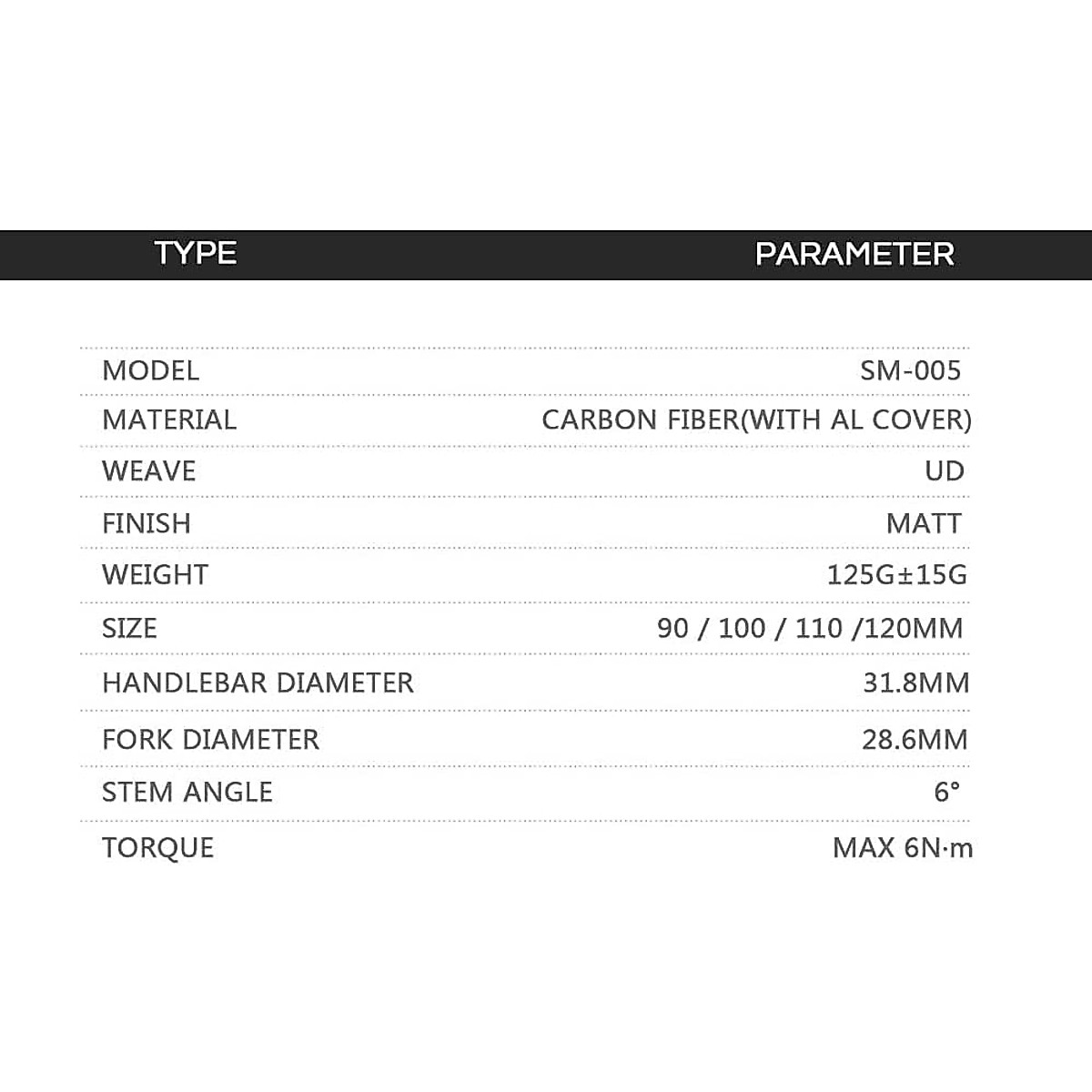 | TYPE | PARAMETER |
|---|---|
| MODEL | SM-005 |
| MATERIAL | CARBON FIBER(WITH AL COVER) |
| WEAVE | UD |
| FINISH | MATT |
| WEIGHT | 125G±15G |
| SIZE | 90 / 100 / 110 /120MM |
| HANDLEBAR DIAMETER | 31.8MM |
| FORK DIAMETER | 28.6MM |
| STEM ANGLE | 6° |
| TORQUE | MAX 6N·m |